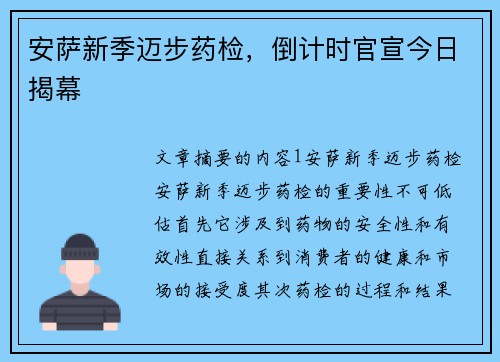 安萨新季迈步药检，倒计时官宣今日揭幕

文章摘要的内容1安萨新季迈步药检安萨新季迈步药检的重要性不可低估首先它涉及到药物的安全性和有效性直接关系到消费者的健康和市场的接受度其次药检的过程和结果